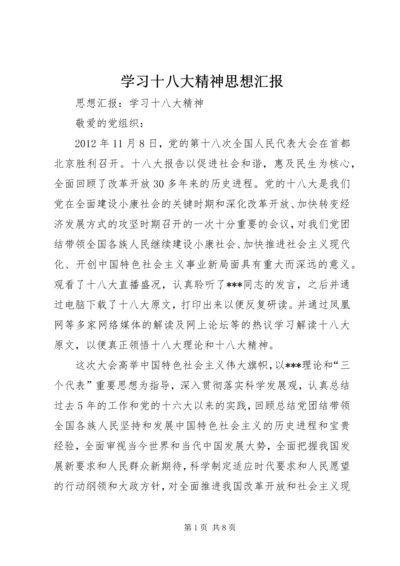 学习十八大精神思想汇报

思想汇报：学习十八大精神

敬爱的党组织：

2012年11月8日，党的第十八次全国人民代表大会在首都北京胜利召开。十八大报告以促进社会和谐，惠及民生为核心，全面回顾了改革开放30多年来的历史进程。党的十八大是我们党在全面建设小康社会的关键时期和深化改革开放、加快转变经济发展方式的攻坚时期召开的一次十分重要的会议，对我们党团结带领全国各族人民继续建设小康社会、加快推进社会主义现代化、开创中国特色社会主义事业新局面具有重大而深远的意义。观看了十八大直播盛况，认真聆听了***同志的发言，之后并通过电脑下载了十八大原文，打印出来以便反复研读。并通过凤凰网等多家网络媒体的解读及网上论坛等的热议学习解读十八大原文，以便真正领悟十八大理论和十八大精神。

这次大会高举中国特色社会主义伟大旗帜，以***理论和“三个代表”重要思想为指导，深入贯彻落实科学发展观，认真总结过去5年的工作和党的十六大以来的实践，回顾总结党团结带领全国各族人民坚持和发展中国特色社会主义的历史进程和宝贵经验，全面审视当今世界和当代中国发展大势，全面把握我国发展新要求和人民群众新期待，科学制定适应时代要求和人民愿望的行动纲领和大政方针，对全面推进我国改革开放和社会主义现

第1页 共8页